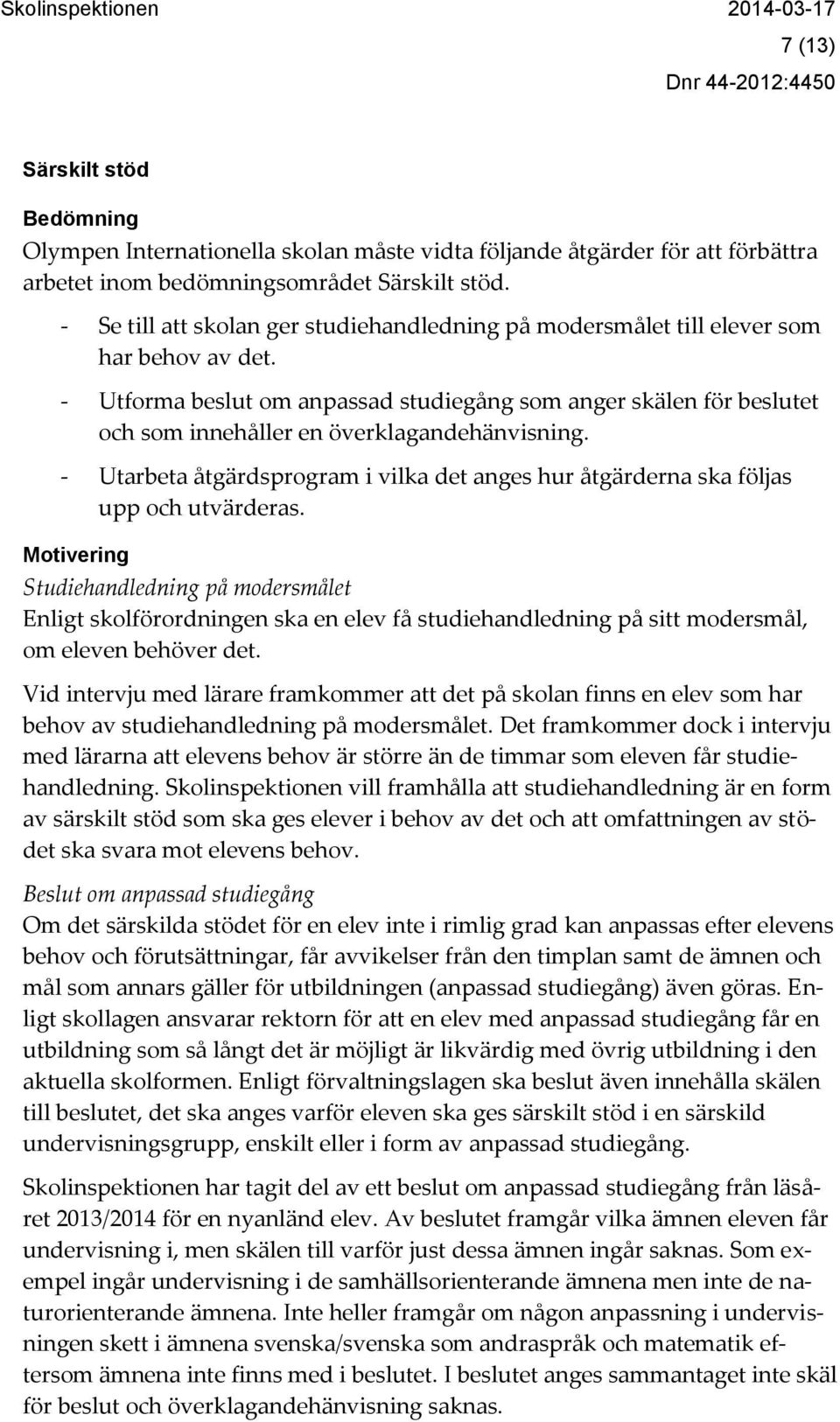 Skolinspektionen 2014-03-17

7 (13)

Dnr 44-2012:4450

Särskilt stöd

Bedömning
Olympen Internationella skolan måste vidta följande åtgärder för att förbättra arbetet inom bedömningsområdet Särskilt stöd.

- Se till att skolan ger studiehandledning på modersmålet till elever som har behov av det.
- Utforma beslut om anpassad studiegång som anger skälen för beslutet och som innehåller en överklagandehänvisning.
- Utarbeta åtgärdsprogram i vilka det anges hur åtgärderna ska följas upp och utvärderas.

Motivering
Studiehandledning på modersmålet
Enligt skolförordningen ska en elev få studiehandledning på sitt modersmål, om eleven behöver det.

Vid intervju med lärare framkommer att det på skolan finns en elev som har behov av studiehandledning på modersmålet. Det framkommer dock i intervju med lärarna att elevens behov är större än de timmar som eleven får studiehandledning. Skolinspektionen vill framhålla att studiehandledning är en form av särskilt stöd som ska ges elever i behov av det och att omfattningen av stödet ska svara mot elevens behov.

Beslut om anpassad studiegång
Om det särskilda stödet för en elev inte i rimlig grad kan anpassas efter elevens behov och förutsättningar, får avvikelser från den timplan samt de ämnen och mål som annars gäller för utbildningen (anpassad studiegång) även göras. Enligt skollagen ansvarar rektorn för att en elev med anpassad studiegång får en utbildning som så långt det är möjligt är likvärdig med övrig utbildning i den aktuella skolformen. Enligt förvaltningslagen ska beslut även innehålla skälen till beslutet, det ska anges varför eleven ska ges särskilt stöd i en särskild undervisningsgrupp, enskilt eller i form av anpassad studiegång.

Skolinspektionen har tagit del av ett beslut om anpassad studiegång från läsåret 2013/2014 för en nyanländ elev. Av beslutet framgår vilka ämnen eleven får undervisning i, men skälen till varför just dessa ämnen ingår saknas. Som exempel ingår undervisning i de samhällsorienterande ämnena men inte de naturorienterande ämnena. Inte heller framgår om någon anpassning i undervisningen skett i ämnena svenska/svenska som andraspråk och matematik eftersom ämnena inte finns med i beslutet. I beslutet anges sammantaget inte skäl för beslut och överklagandehänvisning saknas.